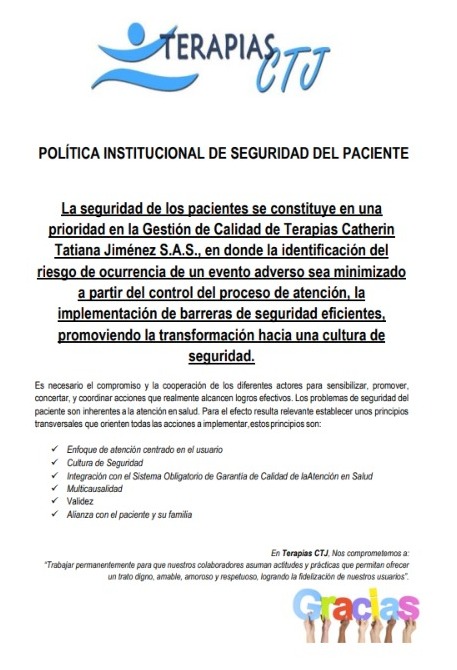 TERAPIAS CTJ

POLÍTICA INSTITUCIONAL DE SEGURIDAD DEL PACIENTE

La seguridad de los pacientes se constituye en una prioridad en la Gestión de Calidad de Terapias Catherin Tatiana Jiménez S.A.S., en donde la identificación del riesgo de ocurrencia de un evento adverso sea minimizado a partir del control del proceso de atención, la implementación de barreras de seguridad eficientes, promoviendo la transformación hacia una cultura de seguridad.

Es necesario el compromiso y la cooperación de los diferentes actores para sensibilizar, promover, concertar, y coordinar acciones que realmente alcancen logros efectivos. Los problemas de seguridad del paciente son inherentes a la atención en salud. Para el efecto resulta relevante establecer unos principios transversales que orienten todas las acciones a implementar, estos principios son:

✓ Enfoque de atención centrado en el usuario
✓ Cultura de Seguridad
✓ Integración con el Sistema Obligatorio de Garantía de Calidad de laAtención en Salud
✓ Multicausalidad
✓ Validez
✓ Alianza con el paciente y su familia

En Terapias CTJ, Nos comprometemos a:
"Trabajar permanentemente para que nuestros colaboradores asuman actitudes y prácticas que permitan ofrecer un trato digno, amable, amoroso y respetuoso, logrando la fidelización de nuestros usuarios".

Gracias